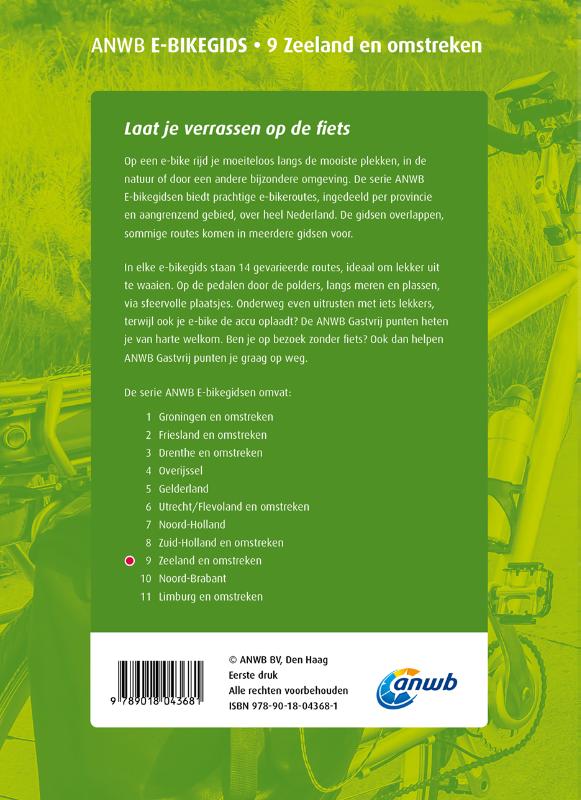 ANWB E-BIKEGIDS • 9 Zeeland en omstreken

Laat je verrassen op de fiets

Op een e-bike rijd je moeiteloos langs de mooiste plekken, in de natuur of door een andere bijzondere omgeving. De serie ANWB E-bikegidsen biedt prachtige e-bikeroutes, ingedeeld per provincie en aangrenzend gebied, over heel Nederland. De gidsen overlappen, sommige routes komen in meerdere gidsen voor.

In elke e-bikegids staan 14 gevarieerde routes, ideaal om lekker uit te waaien. Op de pedalen door de polders, langs meren en plassen, via sfeervolle plaatsjes. Onderweg even uitrusten met iets lekkers, terwijl ook je e-bike de accu oplaadt? De ANWB Gastvrij punten heten je van harte welkom. Ben je op bezoek zonder fiets? Ook dan helpen ANWB Gastvrij punten je graag op weg.

De serie ANWB E-bikegidsen omvat:

1 Groningen en omstreken
2 Friesland en omstreken
3 Drenthe en omstreken
4 Overijssel
5 Gelderland
6 Utrecht/Flevoland en omstreken
7 Noord-Holland
8 Zuid-Holland en omstreken
9 Zeeland en omstreken
10 Noord-Brabant
11 Limburg en omstreken

9 789018 043681

© ANWB BV, Den Haag
Eerste druk
Alle rechten voorbehouden
ISBN 978-90-18-04368-1

anwb